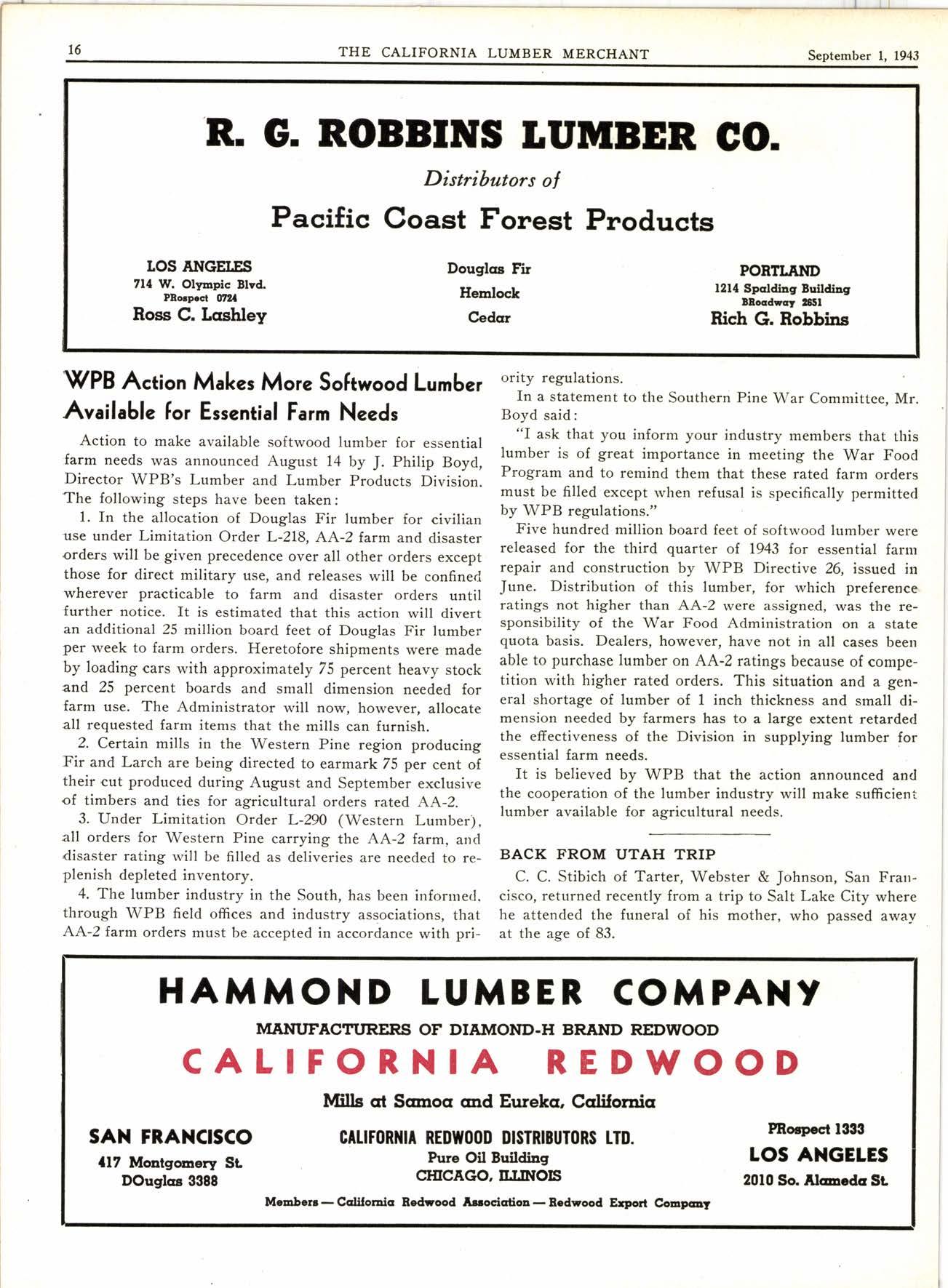 16 THE CALIFORNIA LUMBER MERCHANT September 1, 1943

R. G. ROBBINS LUMBER CO.

Distributors of

Pacific Coast Forest Products

LOS ANGELES
714 W. Olympic Blvd.
PRospect 0724
Ross C. Lashley

Douglas Fir
Hemlock
Cedar

PORTLAND
1214 Spalding Building
BRoadway 2651
Rich G. Robbins

WPB Action Makes More Softwood Lumber Available for Essential Farm Needs

Action to make available softwood lumber for essential farm needs was announced August 14 by J. Philip Boyd, Director WPB's Lumber and Lumber Products Division. The following steps have been taken:

1. In the allocation of Douglas Fir lumber for civilian use under Limitation Order L-218, AA-2 farm and disaster orders will be given precedence over all other orders except those for direct military use, and releases will be confined wherever practicable to farm and disaster orders until further notice. It is estimated that this action will divert an additional 25 million board feet of Douglas Fir lumber per week to farm orders. Heretofore shipments were made by loading cars with approximately 75 percent heavy stock and 25 percent boards and small dimension needed for farm use. The Administrator will now, however, allocate all requested farm items that the mills can furnish.

2. Certain mills in the Western Pine region producing Fir and Larch are being directed to earmark 75 per cent of their cut produced during August and September exclusive of timbers and ties for agricultural orders rated AA-2.

3. Under Limitation Order L-290 (Western Lumber), all orders for Western Pine carrying the AA-2 farm, and disaster rating will be filled as deliveries are needed to replenish depleted inventory.

4. The lumber industry in the South, has been informed, through WPB field offices and industry associations, that AA-2 farm orders must be accepted in accordance with priority regulations.

In a statement to the Southern Pine War Committee, Mr. Boyd said:

"I ask that you inform your industry members that this lumber is of great importance in meeting the War Food Program and to remind them that these rated farm orders must be filled except when refusal is specifically permitted by WPB regulations."

Five hundred million board feet of softwood lumber were released for the third quarter of 1943 for essential farm repair and construction by WPB Directive 26, issued in June. Distribution of this lumber, for which preference ratings not higher than AA-2 were assigned, was the responsibility of the War Food Administration on a state quota basis. Dealers, however, have not in all cases been able to purchase lumber on AA-2 ratings because of competition with higher rated orders. This situation and a general shortage of lumber of 1 inch thickness and small dimension needed by farmers has to a large extent retarded the effectiveness of the Division in supplying lumber for essential farm needs.

It is believed by WPB that the action announced and the cooperation of the lumber industry will make sufficient lumber available for agricultural needs.

BACK FROM UTAH TRIP

C. C. Stibich of Tarter, Webster & Johnson, San Francisco, returned recently from a trip to Salt Lake City where he attended the funeral of his mother, who passed away at the age of 83.

HAMMOND LUMBER COMPANY

MANUFACTURERS OF DIAMOND-H BRAND REDWOOD

CALIFORNIA REDWOOD

Mills at Samoa and Eureka, California

SAN FRANCISCO
417 Montgomery St.
DOuglas 3388

CALIFORNIA REDWOOD DISTRIBUTORS LTD.
Pure Oil Building
CHICAGO, ILLINOIS

PRospect 1333
LOS ANGELES
2010 So. Alameda St.

Members — California Redwood Association — Redwood Export Company